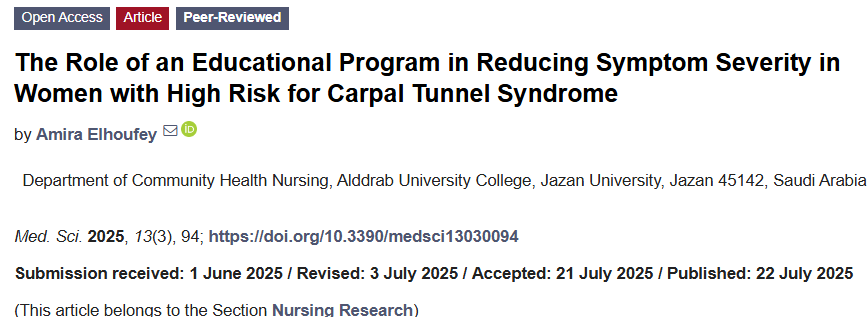 Open Access Article Peer-Reviewed

The Role of an Educational Program in Reducing Symptom Severity in Women with High Risk for Carpal Tunnel Syndrome

by Amira Elhoufey

Department of Community Health Nursing, Alddrab University College, Jazan University, Jazan 45142, Saudi Arabia

Med. Sci. 2025, 13(3), 94; https://doi.org/10.3390/medsci13030094

Submission received: 1 June 2025 / Revised: 3 July 2025 / Accepted: 21 July 2025 / Published: 22 July 2025

(This article belongs to the Section Nursing Research)